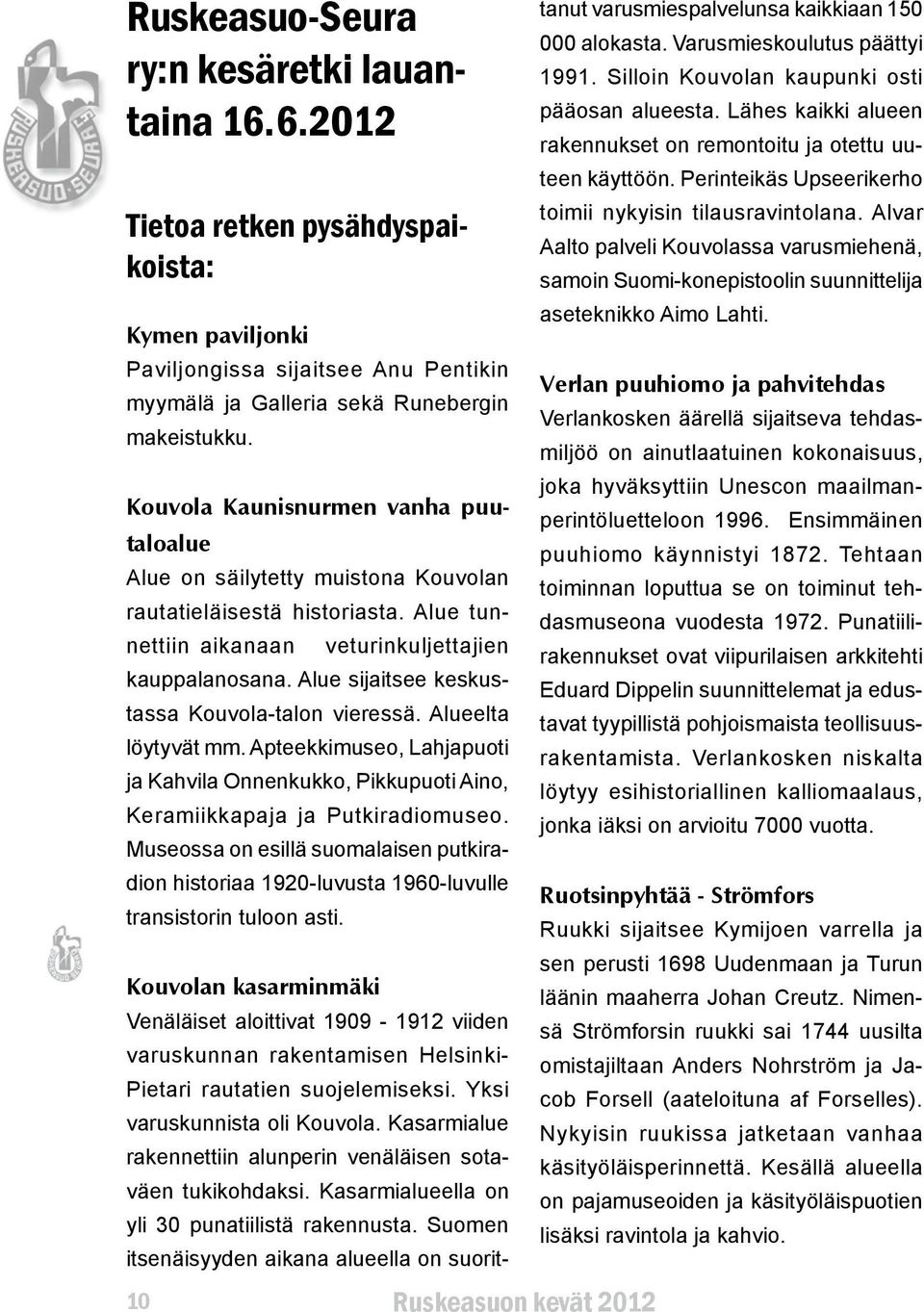 RUSKEASUO-SEURA

Ruskeasuo-Seura ry:n kesäretki lauantaina 16.6.2012

Tietoa retken pysähdyspaikoista:

Kymen paviljonki
Paviljongissa sijaitsee Anu Pentikin myymälä ja Galleria sekä Runebergin makeistukku.

Kouvola Kaunisnurmen vanha puutaloalue
Alue on säilytetty muistona Kouvolan rautatieläisestä historiasta. Alue tunnettiin aikanaan veturinkuljettajien kauppalanosana. Alue sijaitsee keskustassa Kouvola-talon vieressä. Alueelta löytyvät mm. Apteekkimuseo, Lahjapuoti ja Kahvila Onnenkukko, Pikkupuoti Aino, Keramiikkapaja ja Putkiradiomuseo. Museossa on esillä suomalaisen putkiradion historiaa 1920-luvusta 1960-luvulle transistorin tuloon asti.

Kouvolan kasarminmäki
Venäläiset aloittivat 1909 - 1912 viiden varuskunnan rakentamisen Helsinki-Pietari rautatien suojelemiseksi. Yksi varuskunnista oli Kouvola. Kasarmialue rakennettiin alunperin venäläisen sotaväen tukikohdaksi. Kasarmialueella on yli 30 punatiilistä rakennusta. Suomen itsenäisyyden aikana alueella on suorittanut varusmiespalvelunsa kaikkiaan 150 000 alokasta. Varusmieskoulutus päättyi 1991. Silloin Kouvolan kaupunki osti pääosan alueesta. Lähes kaikki alueen rakennukset on remontoitu ja otettu uuteen käyttöön. Perinteikäs Upseerikerho toimii nykyisin tilausravintolana. Alvar Aalto palveli Kouvolassa varusmiehenä, samoin Suomi-konepistoolin suunnittelija aseteknikko Aimo Lahti.

Verlan puuhiomo ja pahvitehdas
Verlankosken äärellä sijaitseva tehdasmiljöö on ainutlaatuinen kokonaisuus, joka hyväksyttiin Unescon maailmanperintöluetteloon 1996. Ensimmäinen puuhiomo käynnistyi 1872. Tehtaan toiminnan loputtua se on toiminut tehdasmuseona vuodesta 1972. Punatiilirakennukset ovat viipurilaisen arkkitehti Eduard Dippelin suunnittelemat ja edustavat tyypillistä pohjoismaista teollisuusrakentamista. Verlankosken niskalta löytyy esihistoriallinen kalliomaalaus, jonka iäksi on arvioitu 7000 vuotta.

Ruotsinpyhtää - Strömfors
Ruukki sijaitsee Kymijoen varrella ja sen perusti 1698 Uudenmaan ja Turun läänin maaherra Johan Creutz. Nimensä Strömforsin ruukki sai 1744 uusilta omistajiltaan Anders Nohrström ja Jacob Forsell (aateloituna af Forselles). Nykyisin ruukissa jatketaan vanhaa käsityöläisperinnettä. Kesällä alueella on pajamuseoiden ja käsityöläispuotien lisäksi ravintola ja kahvio.

10 Ruskeasuon kevät 2012